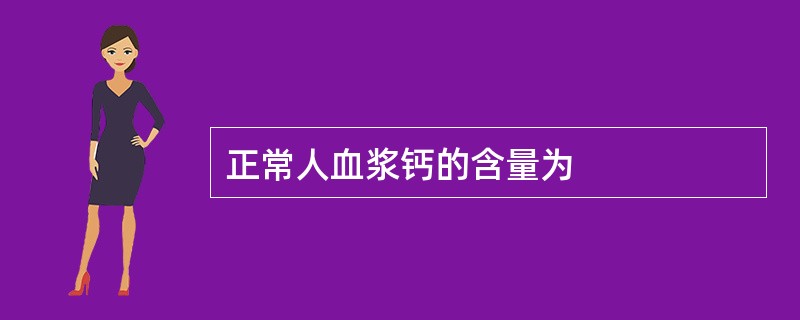 正常人血浆钙的含量为